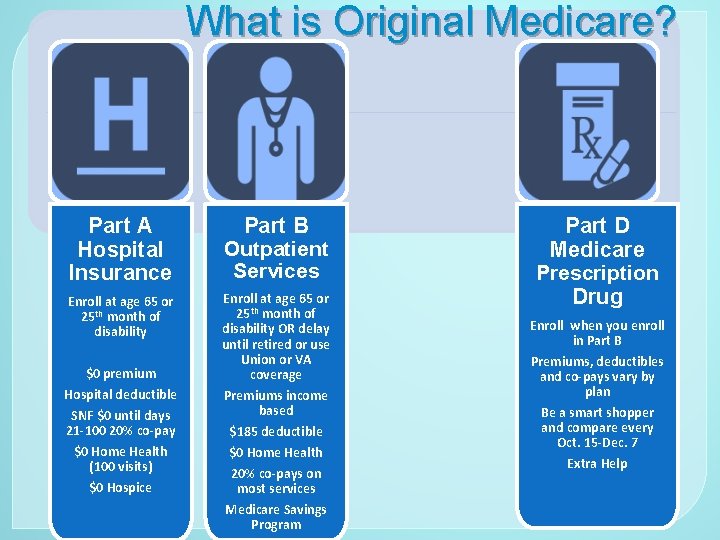 What is Original Medicare?

H

Part A Hospital Insurance

Enroll at age 65 or 25$^{th}$ month of disability

\$0 premium

Hospital deductible

SNF \$0 until days 21-100 20% co-pay

\$0 Home Health (100 visits)

\$0 Hospice

Part B Outpatient Services

Enroll at age 65 or 25$^{th}$ month of disability OR delay until retired or use Union or VA coverage

Premiums income based

\$185 deductible

\$0 Home Health

20% co-pays on most services

Medicare Savings Program

Rx

Part D Medicare Prescription Drug

Enroll when you enroll in Part B

Premiums, deductibles and co-pays vary by plan

Be a smart shopper and compare every Oct. 15-Dec. 7

Extra Help